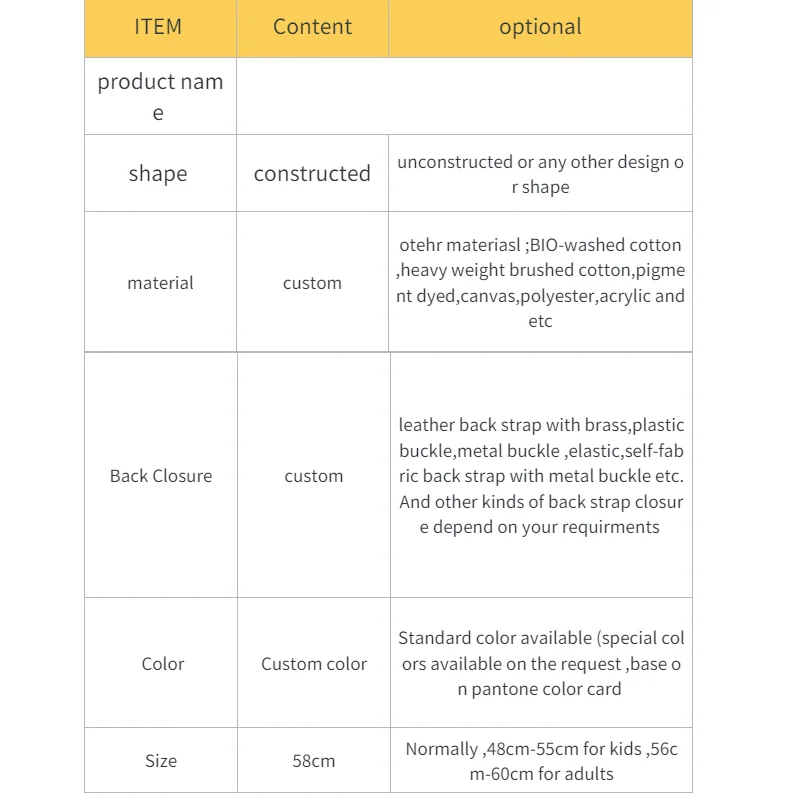 | ITEM | Content | optional |
|---|---|---|
| product name | | |
| shape | constructed | unconstructed or any other design or shape |
| material | custom | otehr materiasl ;BIO-washed cotton ,heavy weight brushed cotton,pigment dyed,canvas,polyester,acrylic and etc |
| Back Closure | custom | leather back strap with brass,plastic buckle,metal buckle ,elastic,self-fabric back strap with metal buckle etc. And other kinds of back strap closure depend on your requirments |
| Color | Custom color | Standard color available (special colors available on the request ,base on pantone color card |
| Size | 58cm | Normally ,48cm-55cm for kids ,56cm-60cm for adults |